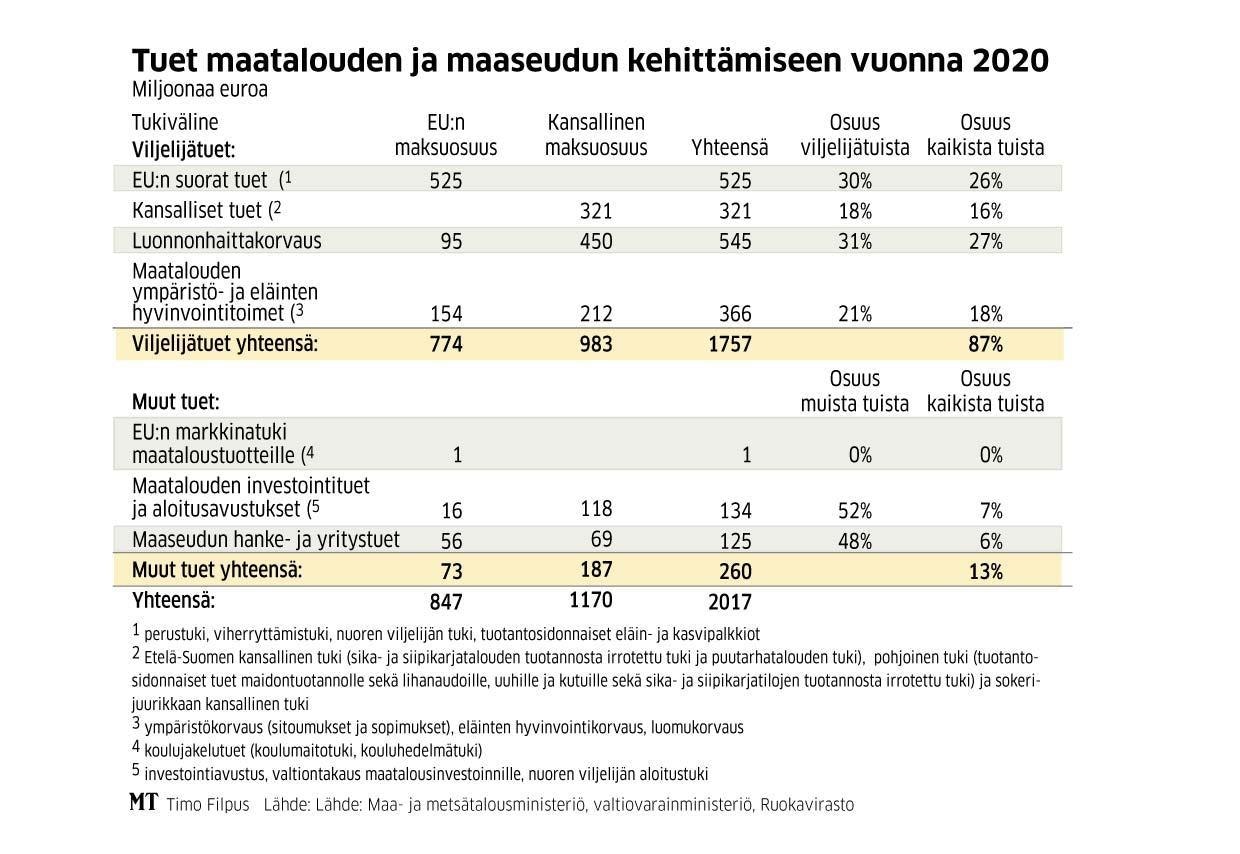 Tuet maatalouden ja maaseudun kehittämiseen vuonna 2020

Miljoonaa euroa

| Tukiväline Viljelijätuet: | EU:n maksuosuus | Kansallinen maksuosuus | Yhteensä | Osuus viljelijätuista | Osuus kaikista tuista |
|---|---|---|---|---|---|
| EU:n suorat tuet (1 | 525 | | 525 | 30% | 26% |
| Kansalliset tuet (2 | | 321 | 321 | 18% | 16% |
| Luonnonhaittakorvaus | 95 | 450 | 545 | 31% | 27% |
| Maatalouden ympäristö- ja eläinten hyvinvointitoimet (3 | 154 | 212 | 366 | 21% | 18% |
| Viljelijätuet yhteensä: | 774 | 983 | 1757 | | 87% |
| Muut tuet: | | | | Osuus muista tuista | Osuus kaikista tuista |
| EU:n markkinatuki maataloustuotteille (4 | 1 | | 1 | 0% | 0% |
| Maatalouden investointituet ja aloitusavustukset (5 | 16 | 118 | 134 | 52% | 7% |
| Maaseudun hanke- ja yritystuet | 56 | 69 | 125 | 48% | 6% |
| Muut tuet yhteensä: | 73 | 187 | 260 | | 13% |
| Yhteensä: | 847 | 1170 | 2017 | | |

1 perustuki, viherryttämistuki, nuoren viljelijän tuki, tuotantosidonnaiset eläin- ja kasvipalkkiot

2 Etelä-Suomen kansallinen tuki (sika- ja siipikarjatalouden tuotannosta irrotettu tuki ja puutarhatalouden tuki), pohjoinen tuki (tuotantosidonnaiset tuet maidontuotannolle sekä lihanaudoille, uuhille ja kutuille sekä sika- ja siipikarjatilojen tuotannosta irrotettu tuki) ja sokerijuurikkaan kansallinen tuki

3 ympäristökorvaus (sitoumukset ja sopimukset), eläinten hyvinvointikorvaus, luomukorvaus

4 koulujakelutuet (koulumaitotuki, kouluhedelmätuki)

5 investointiavustus, valtiontakaus maatalousinvestoinnille, nuoren viljelijän aloitustuki

MT Timo Filpus Lähde: Lähde: Maa- ja metsätalousministeriö, valtiovarainministeriö, Ruokavirasto